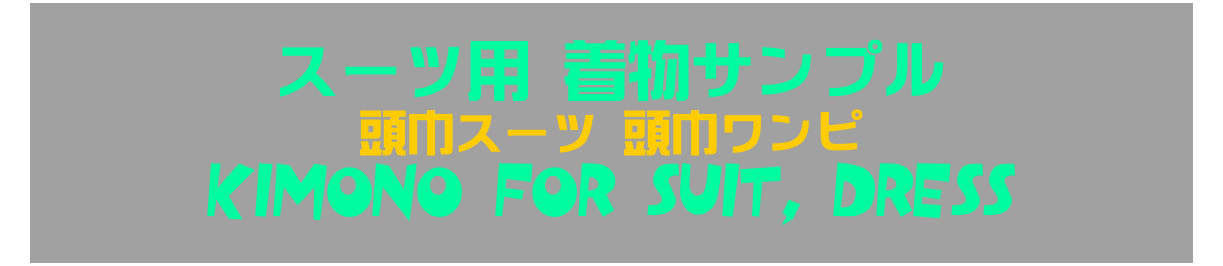 スーツ用 着物サンプル
頭巾スーツ 頭巾ワンピ
KIMONO FOR SUIT, DRESS